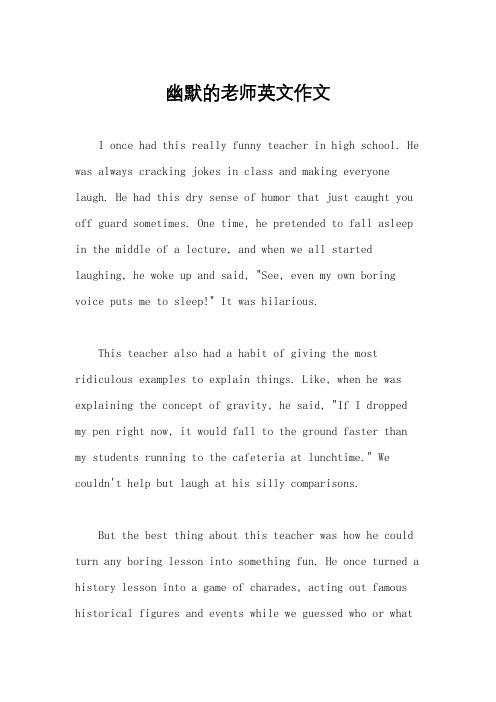 幽默的老师英文作文

I once had this really funny teacher in high school. He was always cracking jokes in class and making everyone laugh. He had this dry sense of humor that just caught you off guard sometimes. One time, he pretended to fall asleep in the middle of a lecture, and when we all started laughing, he woke up and said, "See, even my own boring voice puts me to sleep!" It was hilarious.

This teacher also had a habit of giving the most ridiculous examples to explain things. Like, when he was explaining the concept of gravity, he said, "If I dropped my pen right now, it would fall to the ground faster than my students running to the cafeteria at lunchtime." We couldn't help but laugh at his silly comparisons.

But the best thing about this teacher was how he could turn any boring lesson into something fun. He once turned a history lesson into a game of charades, acting out famous historical figures and events while we guessed who or what